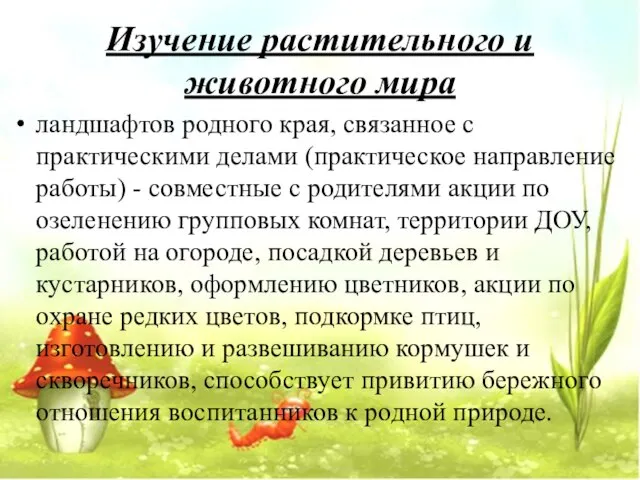 Изучение растительного и животного мира

• ландшафтов родного края, связанное с практическими делами (практическое направление работы) - совместные с родителями акции по озеленению групповых комнат, территории ДОУ, работой на огороде, посадкой деревьев и кустарников, оформлению цветников, акции по охране редких цветов, подкормке птиц, изготовлению и развешиванию кормушек и скворечников, способствует привитию бережного отношения воспитанников к родной природе.